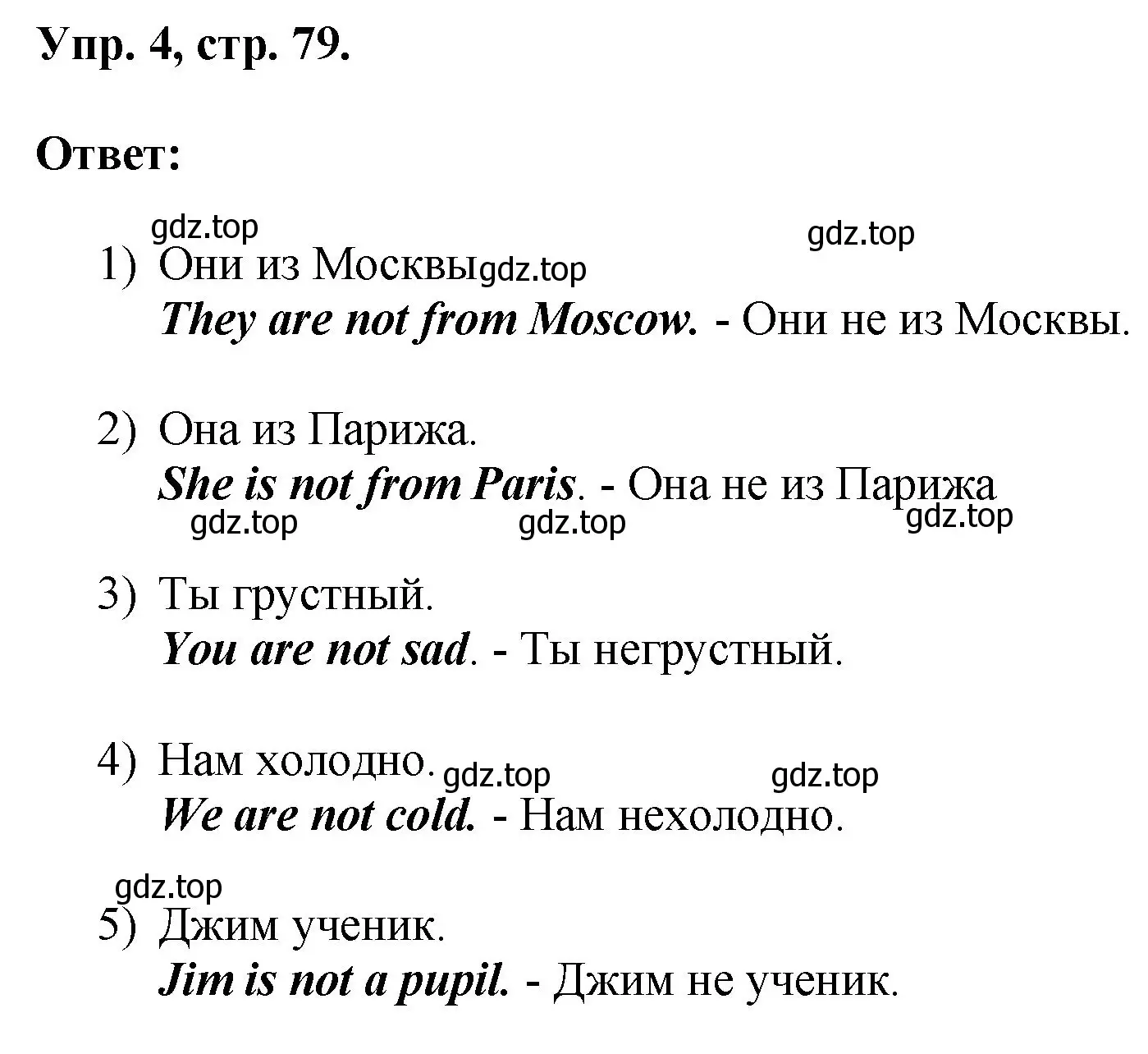 Упр. 4, стр. 79.

Ответ:

gdz.top gdz.top

1) Они из Москвы gdz.top
They are not from Moscow. - Они не из Москвы.

2) Она из Парижа.
She is not from Paris. - Она не из Парижа
gdz.top gdz.top gdz.top

3) Ты грустный.
You are not sad. - Ты негрустный.

4) Нам холодно. gdz.top gdz.top
We are not cold. - Нам нехолодно.

gdz.top
5) Джим ученик.
Jim is not a pupil. - Джим не ученик.